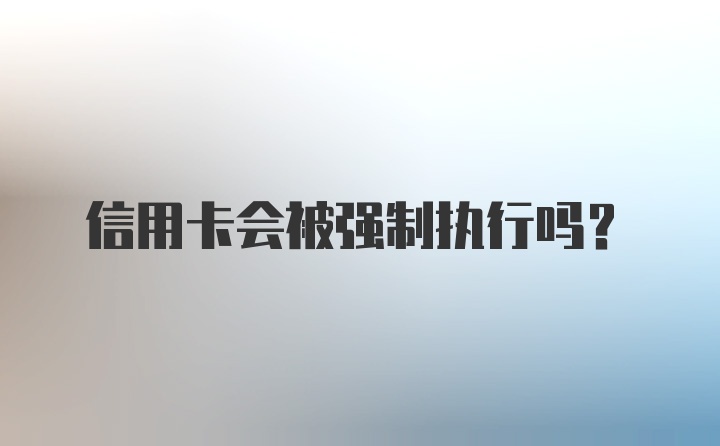 信用卡会被强制执行吗？